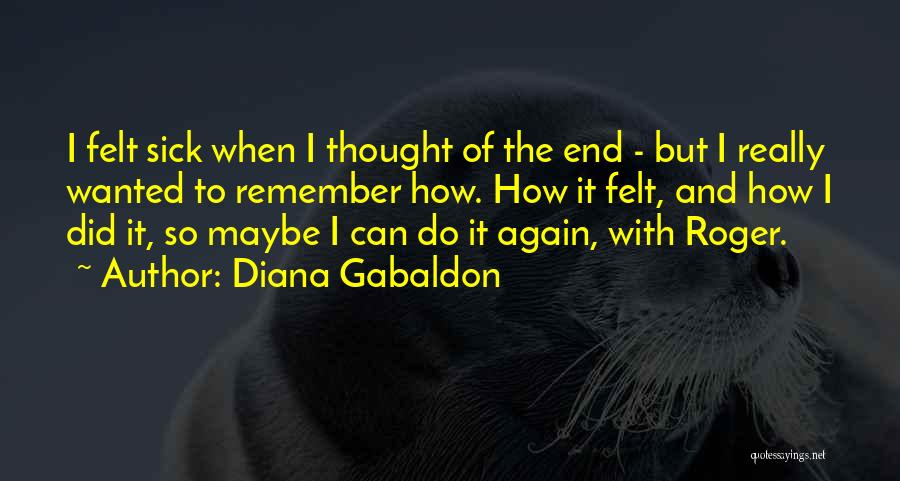 I felt sick when I thought of the end - but I really wanted to remember how. How it felt, and how I did it, so maybe I can do it again, with Roger.
~ Author: Diana Gabaldon

quotessayings.net